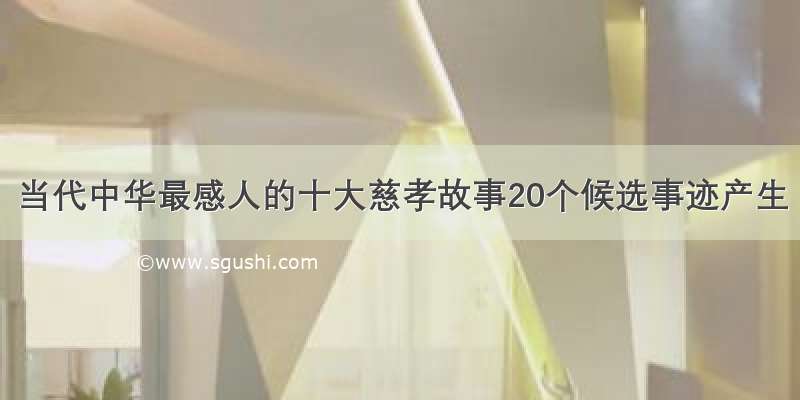 当代中华最感人的十大慈孝故事20个候选事迹产生

©www.sgushi.com